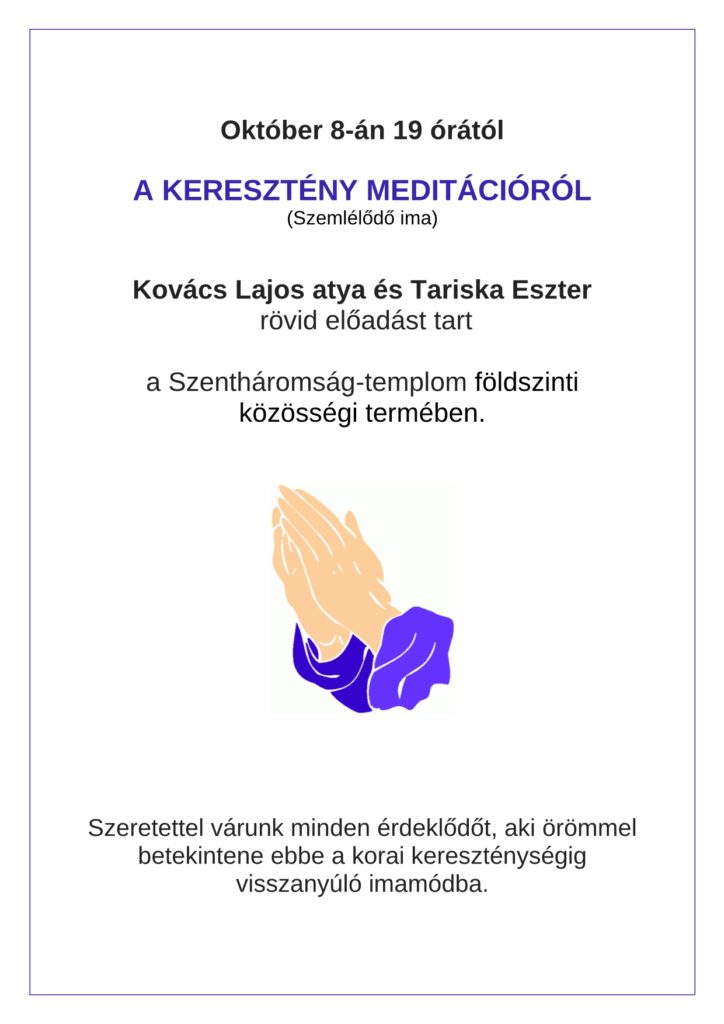 Október 8-án 19 órától

A KERESZTÉNY MEDITÁCIÓRÓL
(Szemlélődő ima)

Kovács Lajos atya és Tariska Eszter
rövid előadást tart

a Szentháromság-templom földszinti közösségi termében.

Szeretettel várunk minden érdeklődőt, aki örömmel betekintene ebbe a korai kereszténységig visszanyúló imamódba.